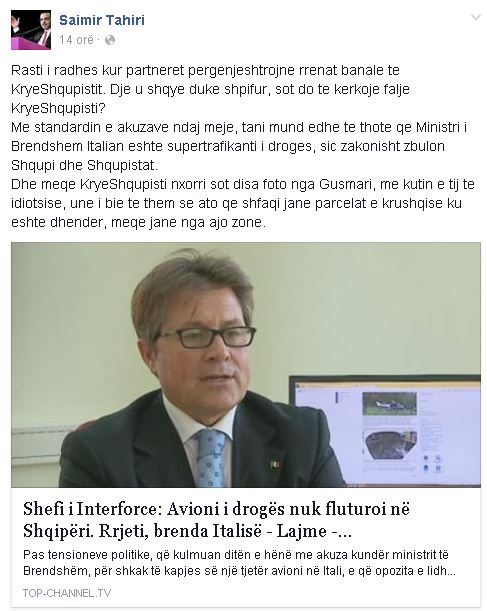 Saimir Tahiri
14 orë ·

Rasti i radhes kur partneret pergenjeshtrojne rrenat banale te KryeShqupistit. Dje u shqye duke shpifur, sot do te kerkoje falje KryeShqupisti?
Me standardin e akuzave ndaj meje, tani mund edhe te thote qe Ministri i Brendshem Italian eshte supertrafikanti i droges, sic zakonisht zbulon Shqupi dhe Shqupistat.
Dhe meqe KryeShqupisti nxorri sot disa foto nga Gusmari, me kutin e tij te idiotsise, une i bie te them se ato qe shfaqi jane parcelat e krushqise ku eshte dhender, meqe jane nga ajo zone.

Shefi i Interforce: Avioni i drogës nuk fluturoi në Shqipëri. Rrjeti, brenda Italisë - Lajme -...
Pas tensioneve politike, që kulmuan ditën e hënë me akuza kundër ministrit të Brendshëm, për shkak të kapjes së një tjetër avioni në Itali, e që opozita e lidh...
TOP-CHANNEL.TV